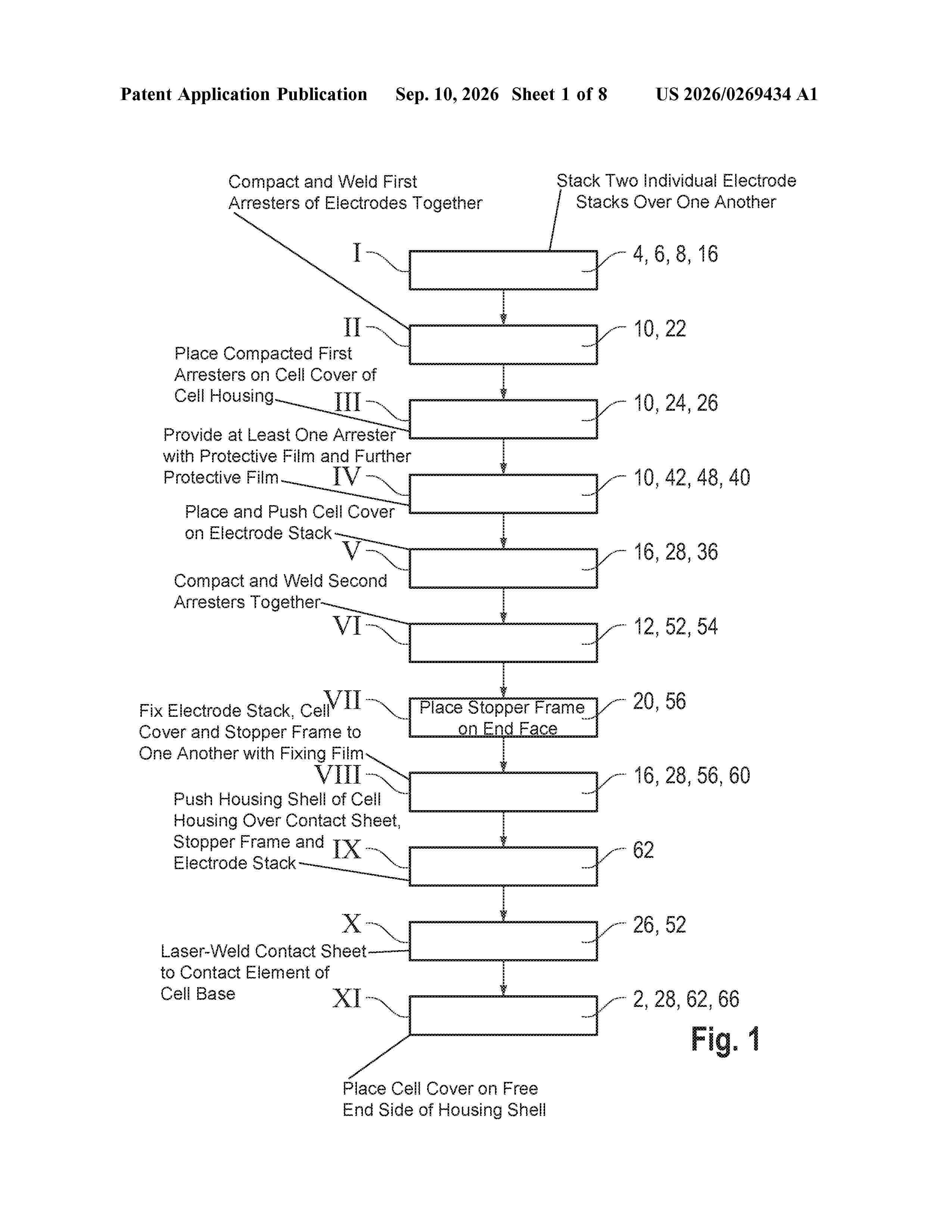 Patent Application Publication Sep. 10, 2026 Sheet 1 of 8 US 2026/0269434 A1

Compact and Weld First Arresters of Electrodes Together

Stack Two Individual Electrode Stacks Over One Another

I

4, 6, 8, 16

II

10, 22

Place Compacted First Arresters on Cell Cover of Cell Housing

III

10, 24, 26

Provide at Least One Arrester with Protective Film and Further Protective Film

IV

10, 42, 48, 40

Place and Push Cell Cover on Electrode Stack

V

16, 28, 36

Compact and Weld Second Arresters Together

VI

12, 52, 54

VII

Place Stopper Frame on End Face

20, 56

Fix Electrode Stack, Cell Cover and Stopper Frame to One Another with Fixing Film

VIII

16, 28, 56, 60

Push Housing Shell of Cell Housing Over Contact Sheet, Stopper Frame and Electrode Stack

IX

62

X

26, 52

Laser-Weld Contact Sheet to Contact Element of Cell Base

XI

2, 28, 62, 66

Fig. 1

Place Cell Cover on Free End Side of Housing Shell